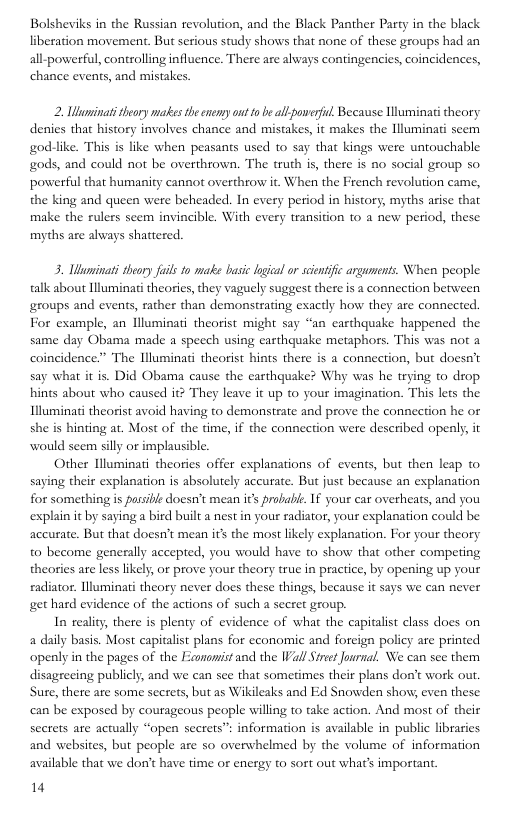 Bolsheviks in the Russian revolution, and the Black Panther Party in the black liberation movement. But serious study shows that none of these groups had an all-powerful, controlling influence. There are always contingencies, coincidences, chance events, and mistakes.

2. Illuminati theory makes the enemy out to be all-powerful. Because Illuminati theory denies that history involves chance and mistakes, it makes the Illuminati seem god-like. This is like when peasants used to say that kings were untouchable gods, and could not be overthrown. The truth is, there is no social group so powerful that humanity cannot overthrow it. When the French revolution came, the king and queen were beheaded. In every period in history, myths arise that make the rulers seem invincible. With every transition to a new period, these myths are always shattered.

3. Illuminati theory fails to make basic logical or scientific arguments. When people talk about Illuminati theories, they vaguely suggest there is a connection between groups and events, rather than demonstrating exactly how they are connected. For example, an Illuminati theorist might say "an earthquake happened the same day Obama made a speech using earthquake metaphors. This was not a coincidence." The Illuminati theorist hints there is a connection, but doesn't say what it is. Did Obama cause the earthquake? Why was he trying to drop hints about who caused it? They leave it up to your imagination. This lets the Illuminati theorist avoid having to demonstrate and prove the connection he or she is hinting at. Most of the time, if the connection were described openly, it would seem silly or implausible.

Other Illuminati theories offer explanations of events, but then leap to saying their explanation is absolutely accurate. But just because an explanation for something is possible doesn't mean it's probable. If your car overheats, and you explain it by saying a bird built a nest in your radiator, your explanation could be accurate. But that doesn't mean it's the most likely explanation. For your theory to become generally accepted, you would have to show that other competing theories are less likely, or prove your theory true in practice, by opening up your radiator. Illuminati theory never does these things, because it says we can never get hard evidence of the actions of such a secret group.

In reality, there is plenty of evidence of what the capitalist class does on a daily basis. Most capitalist plans for economic and foreign policy are printed openly in the pages of the Economist and the Wall Street Journal. We can see them disagreeing publicly, and we can see that sometimes their plans don't work out. Sure, there are some secrets, but as Wikileaks and Ed Snowden show, even these can be exposed by courageous people willing to take action. And most of their secrets are actually "open secrets": information is available in public libraries and websites, but people are so overwhelmed by the volume of information available that we don't have time or energy to sort out what's important.

14